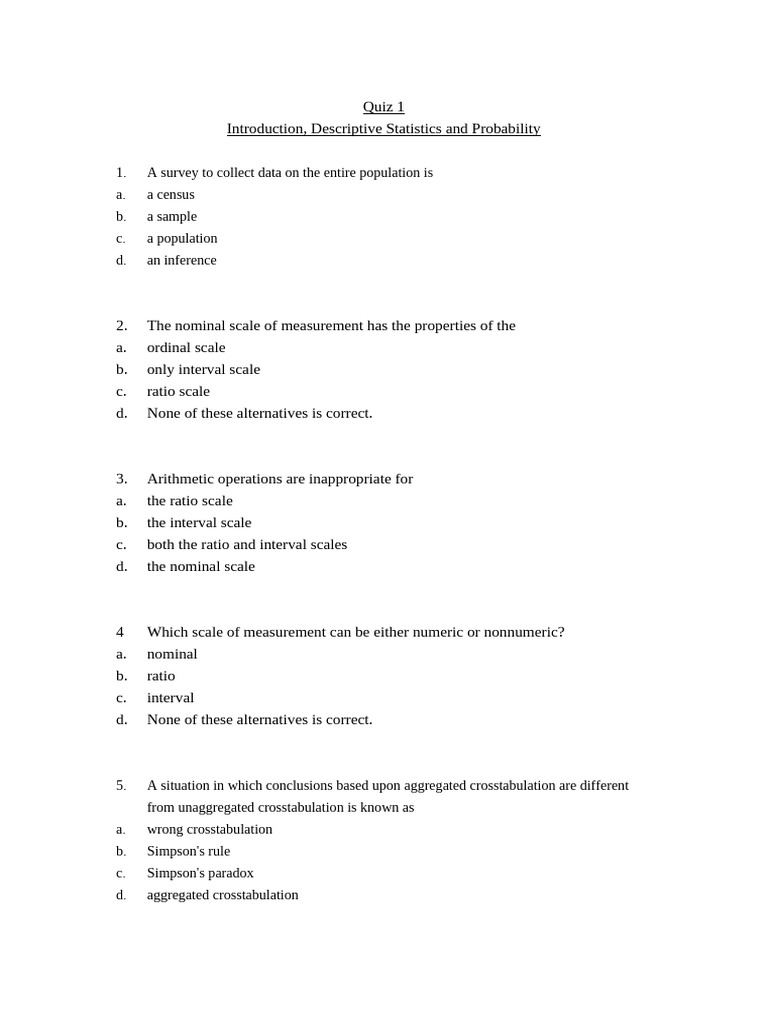 Quiz 1
Introduction, Descriptive Statistics and Probability

1. A survey to collect data on the entire population is
a. a census
b. a sample
c. a population
d. an inference

2. The nominal scale of measurement has the properties of the
a. ordinal scale
b. only interval scale
c. ratio scale
d. None of these alternatives is correct.

3. Arithmetic operations are inappropriate for
a. the ratio scale
b. the interval scale
c. both the ratio and interval scales
d. the nominal scale

4 Which scale of measurement can be either numeric or nonnumeric?
a. nominal
b. ratio
c. interval
d. None of these alternatives is correct.

5. A situation in which conclusions based upon aggregated crosstabulation are different from unaggregated crosstabulation is known as
a. wrong crosstabulation
b. Simpson's rule
c. Simpson's paradox
d. aggregated crosstabulation